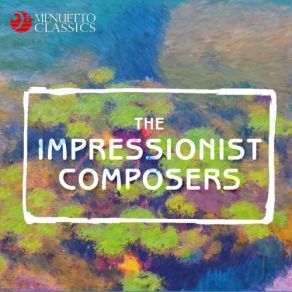 MENUETTO CLASSICS

THE IMPRESSIONIST COMPOSERS